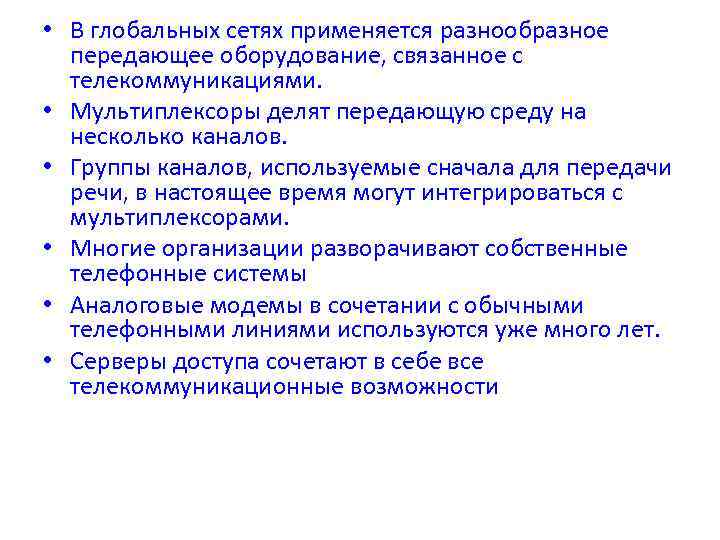 • В глобальных сетях применяется разнообразное передающее оборудование, связанное с телекоммуникациями.

• Мультиплексоры делят передающую среду на несколько каналов.

• Группы каналов, используемые сначала для передачи речи, в настоящее время могут интегрироваться с мультиплексорами.

• Многие организации разворачивают собственные телефонные системы

• Аналоговые модемы в сочетании с обычными телефонными линиями используются уже много лет.

• Серверы доступа сочетают в себе все телекоммуникационные возможности